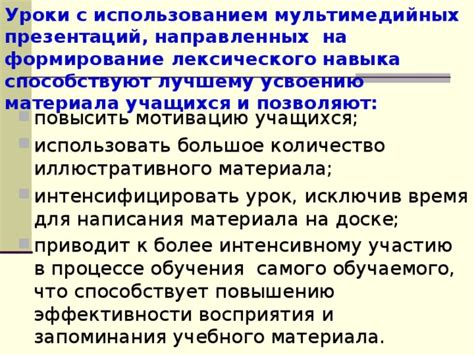 Уроки с использованием мультимедийных презентаций, направленных на формирование лексического навыка способствуют лучшему усвоению материала учащихся и позволяют:

повысить мотивацию учащихся;

использовать большое количество иллюстративного материала;

интенсифицировать урок, исключив время для написания материала на доске;

приводит к более интенсивному участию в процессе обучения самого обучаемого, что способствует повышению эффективности восприятия и запоминания учебного материала.